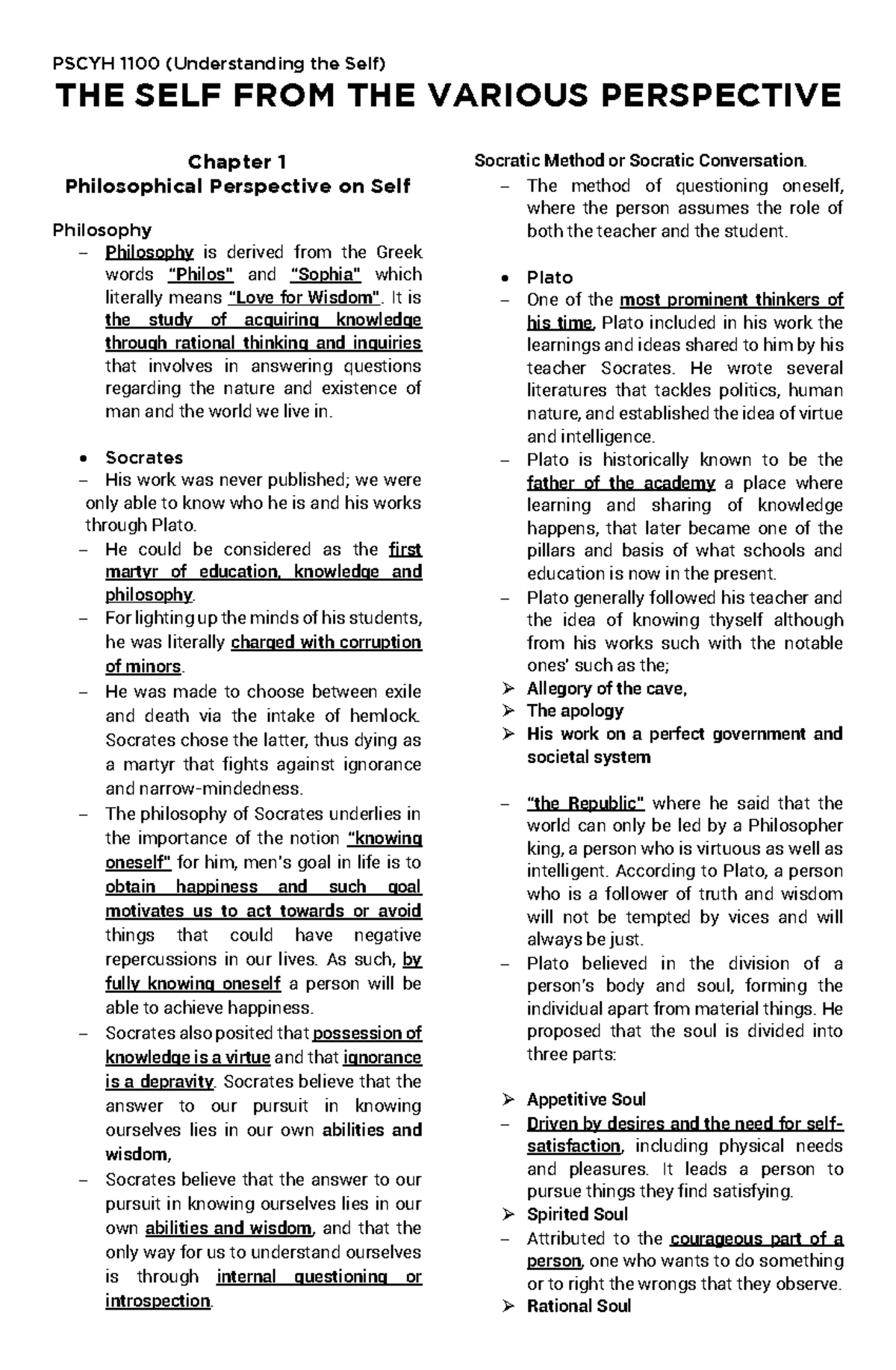 PSCYH 1100 (Understanding the Self)

THE SELF FROM THE VARIOUS PERSPECTIVE

Chapter 1
Philosophical Perspective on Self

Philosophy

– Philosophy is derived from the Greek words "Philos" and "Sophia" which literally means "Love for Wisdom". It is the study of acquiring knowledge through rational thinking and inquiries that involves in answering questions regarding the nature and existence of man and the world we live in.

• Socrates

– His work was never published; we were only able to know who he is and his works through Plato.

– He could be considered as the first martyr of education, knowledge and philosophy.

– For lighting up the minds of his students, he was literally charged with corruption of minors.

– He was made to choose between exile and death via the intake of hemlock. Socrates chose the latter, thus dying as a martyr that fights against ignorance and narrow-mindedness.

– The philosophy of Socrates underlies in the importance of the notion "knowing oneself" for him, men's goal in life is to obtain happiness and such goal motivates us to act towards or avoid things that could have negative repercussions in our lives. As such, by fully knowing oneself a person will be able to achieve happiness.

– Socrates also posited that possession of knowledge is a virtue and that ignorance is a depravity. Socrates believe that the answer to our pursuit in knowing ourselves lies in our own abilities and wisdom,

– Socrates believe that the answer to our pursuit in knowing ourselves lies in our own abilities and wisdom, and that the only way for us to understand ourselves is through internal questioning or introspection.

Socratic Method or Socratic Conversation.

– The method of questioning oneself, where the person assumes the role of both the teacher and the student.

• Plato

– One of the most prominent thinkers of his time, Plato included in his work the learnings and ideas shared to him by his teacher Socrates. He wrote several literatures that tackles politics, human nature, and established the idea of virtue and intelligence.

– Plato is historically known to be the father of the academy a place where learning and sharing of knowledge happens, that later became one of the pillars and basis of what schools and education is now in the present.

– Plato generally followed his teacher and the idea of knowing thyself although from his works such with the notable ones' such as the;

➢ Allegory of the cave,

➢ The apology

➢ His work on a perfect government and societal system

– "the Republic" where he said that the world can only be led by a Philosopher king, a person who is virtuous as well as intelligent. According to Plato, a person who is a follower of truth and wisdom will not be tempted by vices and will always be just.

– Plato believed in the division of a person's body and soul, forming the individual apart from material things. He proposed that the soul is divided into three parts:

➢ Appetitive Soul

– Driven by desires and the need for self-satisfaction, including physical needs and pleasures. It leads a person to pursue things they find satisfying.

➢ Spirited Soul

– Attributed to the courageous part of a person, one who wants to do something or to right the wrongs that they observe.

➢ Rational Soul